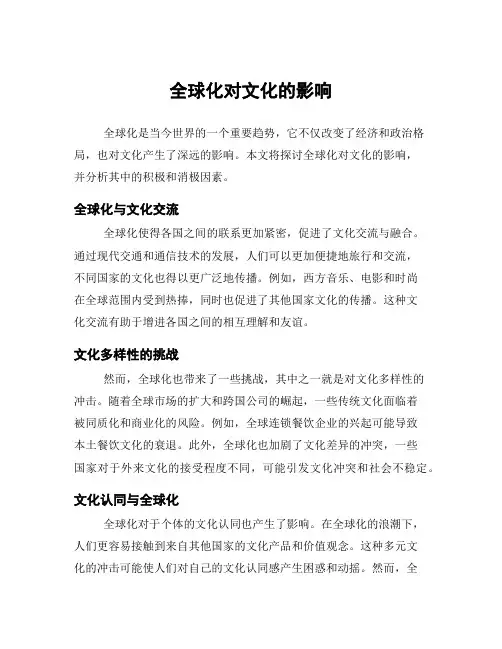 全球化对文化的影响

全球化是当今世界的一个重要趋势，它不仅改变了经济和政治格局，也对文化产生了深远的影响。本文将探讨全球化对文化的影响，并分析其中的积极和消极因素。

全球化与文化交流

全球化使得各国之间的联系更加紧密，促进了文化交流与融合。通过现代交通和通信技术的发展，人们可以更加便捷地旅行和交流，不同国家的文化也得以更广泛地传播。例如，西方音乐、电影和时尚在全球范围内受到热捧，同时也促进了其他国家文化的传播。这种文化交流有助于增进各国之间的相互理解和友谊。

文化多样性的挑战

然而，全球化也带来了一些挑战，其中之一就是对文化多样性的冲击。随着全球市场的扩大和跨国公司的崛起，一些传统文化面临着被同质化和商业化的风险。例如，全球连锁餐饮企业的兴起可能导致本土餐饮文化的衰退。此外，全球化也加剧了文化差异的冲突，一些国家对于外来文化的接受程度不同，可能引发文化冲突和社会不稳定。

文化认同与全球化

全球化对于个体的文化认同也产生了影响。在全球化的浪潮下，人们更容易接触到来自其他国家的文化产品和价值观念。这种多元文化的冲击可能使人们对自己的文化认同感产生困惑和动摇。然而，全